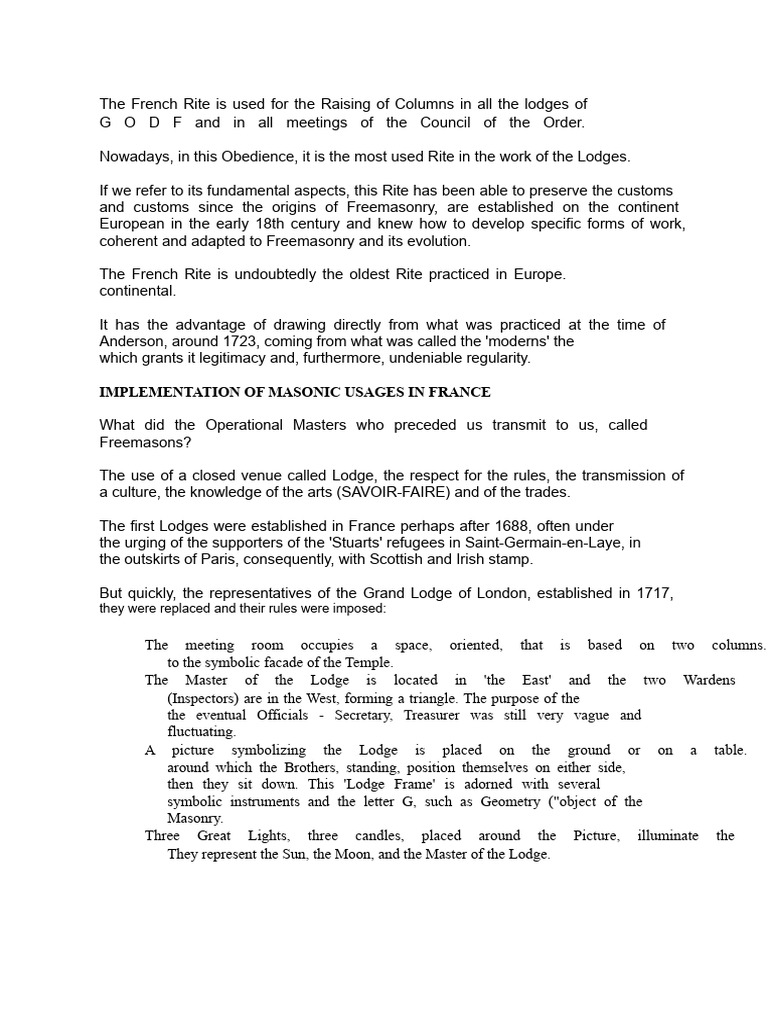 The French Rite is used for the Raising of Columns in all the lodges of G O D F and in all meetings of the Council of the Order.

Nowadays, in this Obedience, it is the most used Rite in the work of the Lodges.

If we refer to its fundamental aspects, this Rite has been able to preserve the customs and customs since the origins of Freemasonry, are established on the continent European in the early 18th century and knew how to develop specific forms of work, coherent and adapted to Freemasonry and its evolution.

The French Rite is undoubtedly the oldest Rite practiced in Europe. continental.

It has the advantage of drawing directly from what was practiced at the time of Anderson, around 1723, coming from what was called the 'moderns' the which grants it legitimacy and, furthermore, undeniable regularity.

IMPLEMENTATION OF MASONIC USAGES IN FRANCE

What did the Operational Masters who preceded us transmit to us, called Freemasons?

The use of a closed venue called Lodge, the respect for the rules, the transmission of a culture, the knowledge of the arts (SAVOIR-FAIRE) and of the trades.

The first Lodges were established in France perhaps after 1688, often under the urging of the supporters of the 'Stuarts' refugees in Saint-Germain-en-Laye, in the outskirts of Paris, consequently, with Scottish and Irish stamp.

But quickly, the representatives of the Grand Lodge of London, established in 1717, they were replaced and their rules were imposed:

The meeting room occupies a space, oriented, that is based on two columns. to the symbolic facade of the Temple.
The Master of the Lodge is located in 'the East' and the two Wardens (Inspectors) are in the West, forming a triangle. The purpose of the the eventual Officials - Secretary, Treasurer was still very vague and fluctuating.
A picture symbolizing the Lodge is placed on the ground or on a table. around which the Brothers, standing, position themselves on either side, then they sit down. This 'Lodge Frame' is adorned with several symbolic instruments and the letter G, such as Geometry ("object of the Masonry.
Three Great Lights, three candles, placed around the Picture, illuminate the They represent the Sun, the Moon, and the Master of the Lodge.